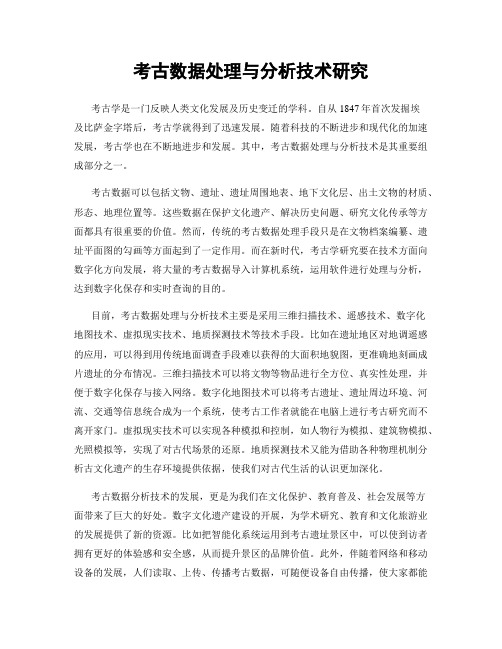 考古数据处理与分析技术研究

考古学是一门反映人类文化发展及历史变迁的学科。自从1847年首次发掘埃及比萨金字塔后，考古学就得到了迅速发展。随着科技的不断进步和现代化的加速发展，考古学也在不断地进步和发展。其中，考古数据处理与分析技术是其重要组成部分之一。

考古数据可以包括文物、遗址、遗址周围地表、地下文化层、出土文物的材质、形态、地理位置等。这些数据在保护文化遗产、解决历史问题、研究文化传承等方面都具有很重要的价值。然而，传统的考古数据处理手段只是在文物档案编纂、遗址平面图的勾画等方面起到了一定作用。而在新时代，考古学研究要在技术方面向数字化方向发展，将大量的考古数据导入计算机系统，运用软件进行处理与分析，达到数字化保存和实时查询的目的。

目前，考古数据处理与分析技术主要是采用三维扫描技术、遥感技术、数字化地图技术、虚拟现实技术、地质探测技术等技术手段。比如在遗址地区对地调遥感的应用，可以得到用传统地面调查手段难以获得的大面积地貌图，更准确地刻画成片遗址的分布情况。三维扫描技术可以将文物等物品进行全方位、真实性处理，并便于数字化保存与接入网络。数字化地图技术可以将考古遗址、遗址周边环境、河流、交通等信息统合成为一个系统，使考古工作者就能在电脑上进行考古研究而不离开家门。虚拟现实技术可以实现各种模拟和控制，如人物行为模拟、建筑物模拟、光照模拟等，实现了对古代场景的还原。地质探测技术又能为借助各种物理机制分析古文化遗产的生存环境提供依据，使我们对古代生活的认识更加深化。

考古数据分析技术的发展，更是为我们在文化保护、教育普及、社会发展等方面带来了巨大的好处。数字文化遗产建设的开展，为学术研究、教育和文化旅游业的发展提供了新的资源。比如把智能化系统运用到考古遗址景区中，可以使到访者拥有更好的体验感和安全感，从而提升景区的品牌价值。此外，伴随着网络和移动设备的发展，人们读取、上传、传播考古数据，可随便设备自由传播，使大家都能